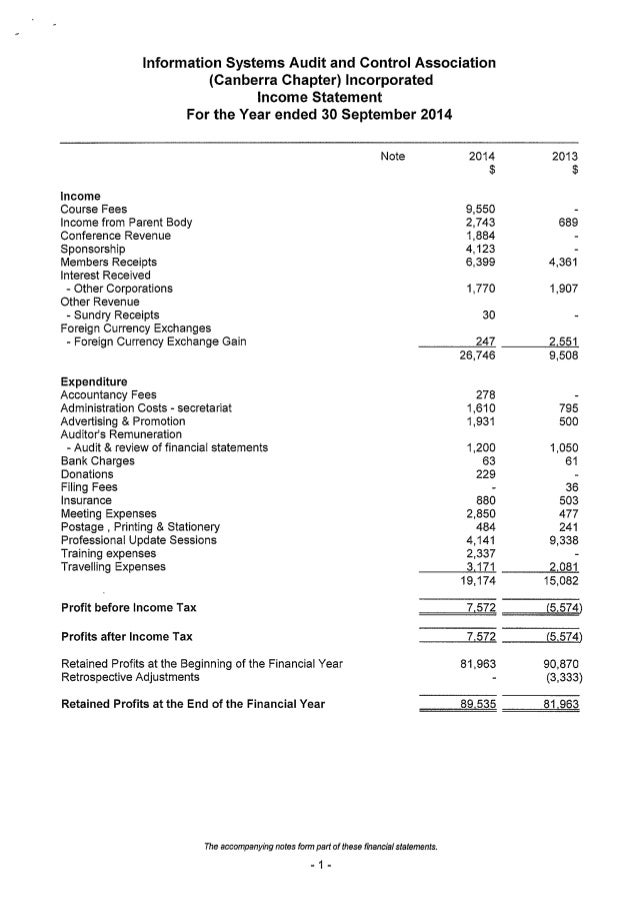 Information Systems Audit and Control Association
(Canberra Chapter) Incorporated
Income Statement
For the Year ended 30 September 2014

| | Note | 2014 $ | 2013 $ |
|---|---|---|---|
| **Income** | | | |
| Course Fees | | 9,550 | - |
| Income from Parent Body | | 2,743 | 689 |
| Conference Revenue | | 1,884 | - |
| Sponsorship | | 4,123 | - |
| Members Receipts | | 6,399 | 4,361 |
| Interest Received | | | |
| - Other Corporations | | 1,770 | 1,907 |
| Other Revenue | | | |
| - Sundry Receipts | | 30 | - |
| Foreign Currency Exchanges | | | |
| - Foreign Currency Exchange Gain | | 247 | 2,551 |
| | | 26,746 | 9,508 |
| **Expenditure** | | | |
| Accountancy Fees | | 278 | - |
| Administration Costs - secretariat | | 1,610 | 795 |
| Advertising & Promotion | | 1,931 | 500 |
| Auditor's Remuneration | | | |
| - Audit & review of financial statements | | 1,200 | 1,050 |
| Bank Charges | | 63 | 61 |
| Donations | | 229 | - |
| Filing Fees | | - | 36 |
| Insurance | | 880 | 503 |
| Meeting Expenses | | 2,850 | 477 |
| Postage , Printing & Stationery | | 484 | 241 |
| Professional Update Sessions | | 4,141 | 9,338 |
| Training expenses | | 2,337 | - |
| Travelling Expenses | | 3,171 | 2,081 |
| | | 19,174 | 15,082 |
| **Profit before Income Tax** | | 7,572 | (5,574) |
| **Profits after Income Tax** | | 7,572 | (5,574) |
| Retained Profits at the Beginning of the Financial Year | | 81,963 | 90,870 |
| Retrospective Adjustments | | - | (3,333) |
| **Retained Profits at the End of the Financial Year** | | 89,535 | 81,963 |

The accompanying notes form part of these financial statements.

- 1 -